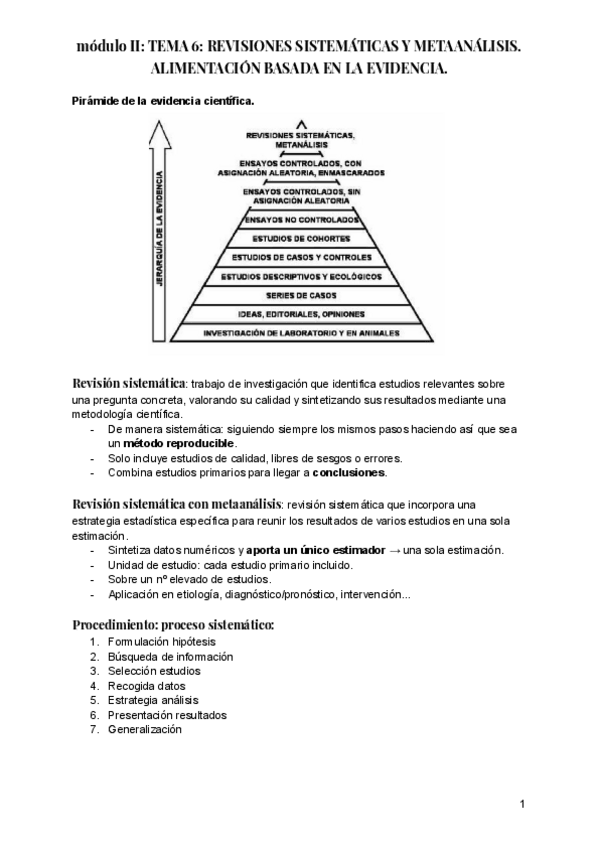 módulo II: TEMA 6: REVISIONES SISTEMÁTICAS Y METAANÁLISIS. ALIMENTACIÓN BASADA EN LA EVIDENCIA.

Pirámide de la evidencia científica.

JERARQUÍA DE LA EVIDENCIA

REVISIONES SISTEMÁTICAS, METANÁLISIS
ENSAYOS CONTROLADOS, CON ASIGNACIÓN ALEATORIA, ENMASCARADOS
ENSAYOS CONTROLADOS, SIN ASIGNACIÓN ALEATORIA
ENSAYOS NO CONTROLADOS
ESTUDIOS DE COHORTES
ESTUDIOS DE CASOS Y CONTROLES
ESTUDIOS DESCRIPTIVOS Y ECOLÓGICOS
SERIES DE CASOS
IDEAS, EDITORIALES, OPINIONES
INVESTIGACIÓN DE LABORATORIO Y EN ANIMALES

Revisión sistemática: trabajo de investigación que identifica estudios relevantes sobre una pregunta concreta, valorando su calidad y sintetizando sus resultados mediante una metodología científica.
- De manera sistemática: siguiendo siempre los mismos pasos haciendo así que sea un método reproducible.
- Solo incluye estudios de calidad, libres de sesgos o errores.
- Combina estudios primarios para llegar a conclusiones.

Revisión sistemática con metaanálisis: revisión sistemática que incorpora una estrategia estadística específica para reunir los resultados de varios estudios en una sola estimación.
- Sintetiza datos numéricos y aporta un único estimador → una sola estimación.
- Unidad de estudio: cada estudio primario incluido.
- Sobre un nº elevado de estudios.
- Aplicación en etiología, diagnóstico/pronóstico, intervención...

Procedimiento: proceso sistemático:
1. Formulación hipótesis
2. Búsqueda de información
3. Selección estudios
4. Recogida datos
5. Estrategia análisis
6. Presentación resultados
7. Generalización

1